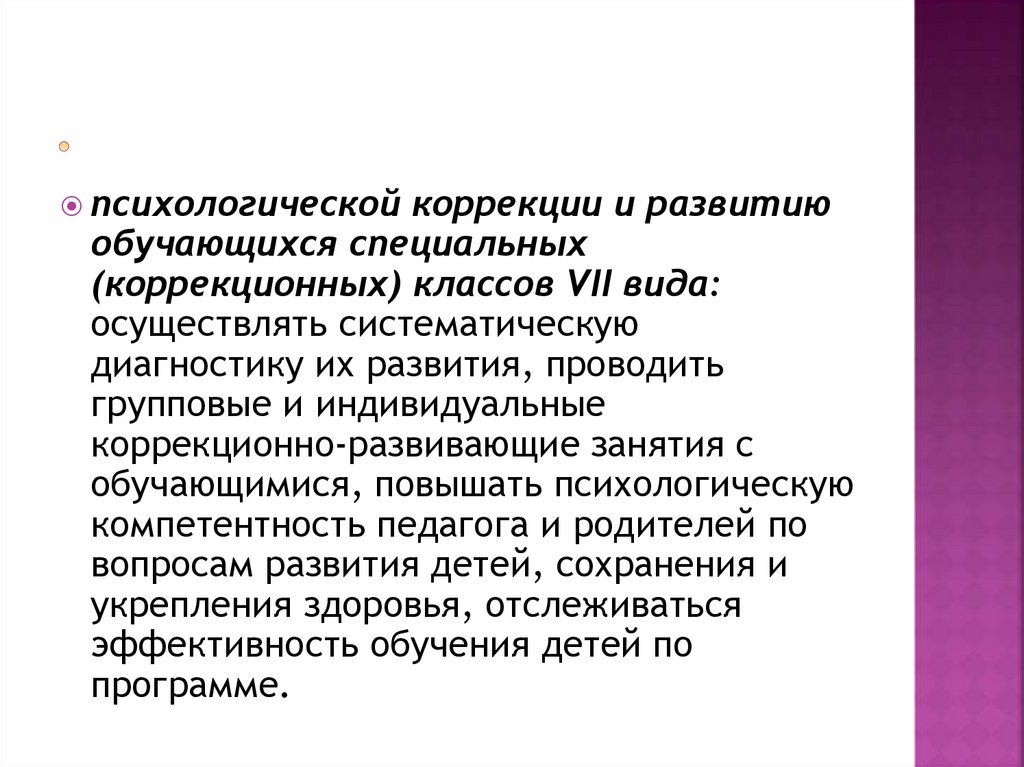 психологической коррекции и развитию обучающихся специальных (коррекционных) классов VII вида: осуществлять систематическую диагностику их развития, проводить групповые и индивидуальные коррекционно-развивающие занятия с обучающимися, повышать психологическую компетентность педагога и родителей по вопросам развития детей, сохранения и укрепления здоровья, отслеживаться эффективность обучения детей по программе.